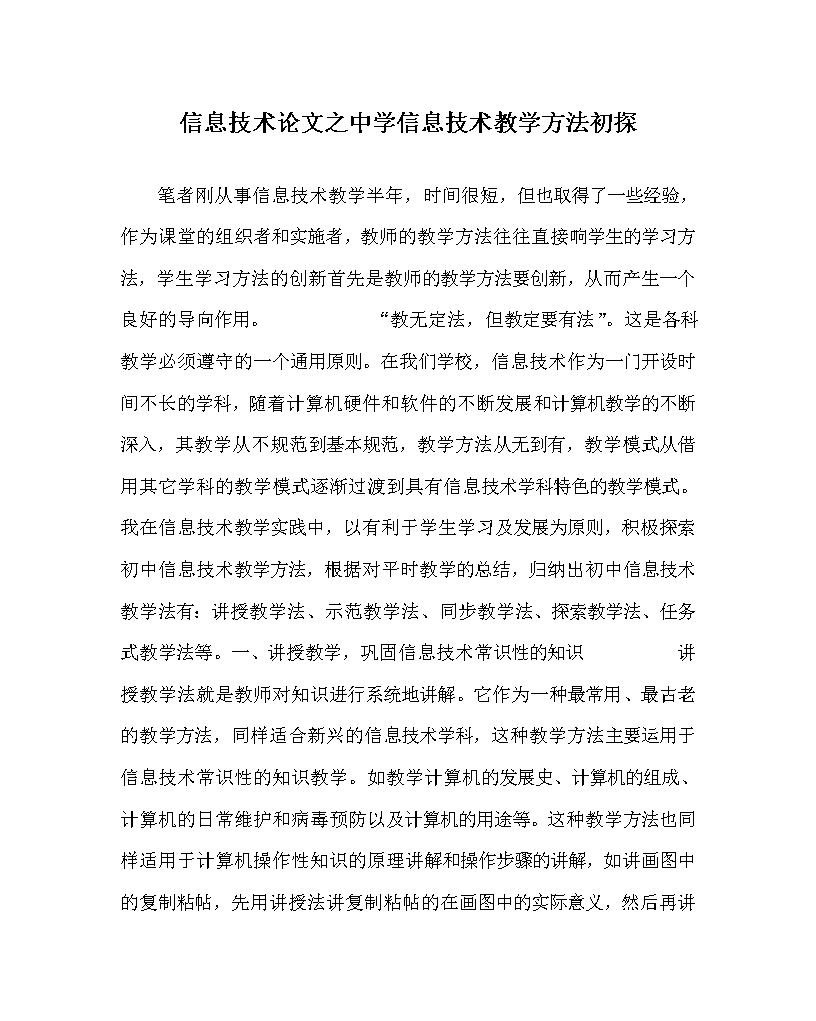 信息技术论文之中学信息技术教学方法初探

笔者刚从事信息技术教学半年，时间很短，但也取得了一些经验，作为课堂的组织者和实施者，教师的教学方法往往直接响学生的学习方法，学生学习方法的创新首先是教师的教学方法要创新，从而产生一个良好的导向作用。 “教无定法，但教定要有法”。这是各科教学必须遵守的一个通用原则。在我们学校，信息技术作为一门开设时间不长的学科，随着计算机硬件和软件的不断发展和计算机教学的不断深入，其教学从不规范到基本规范，教学方法从无到有，教学模式从借用其它学科的教学模式逐渐过渡到具有信息技术学科特色的教学模式。我在信息技术教学实践中，以有利于学生学习及发展为原则，积极探索初中信息技术教学方法，根据对平时教学的总结，归纳出初中信息技术教学法有：讲授教学法、示范教学法、同步教学法、探索教学法、任务式教学法等。一、讲授教学，巩固信息技术常识性的知识 讲授教学法就是教师对知识进行系统地讲解。它作为一种最常用、最古老的教学方法，同样适合新兴的信息技术学科，这种教学方法主要运用于信息技术常识性的知识教学。如教学计算机的发展史、计算机的组成、计算机的日常维护和病毒预防以及计算机的用途等。这种教学方法也同样适用于计算机操作性知识的原理讲解和操作步骤的讲解，如讲画图中的复制粘帖，先用讲授法讲复制粘帖的在画图中的实际意义，然后再讲